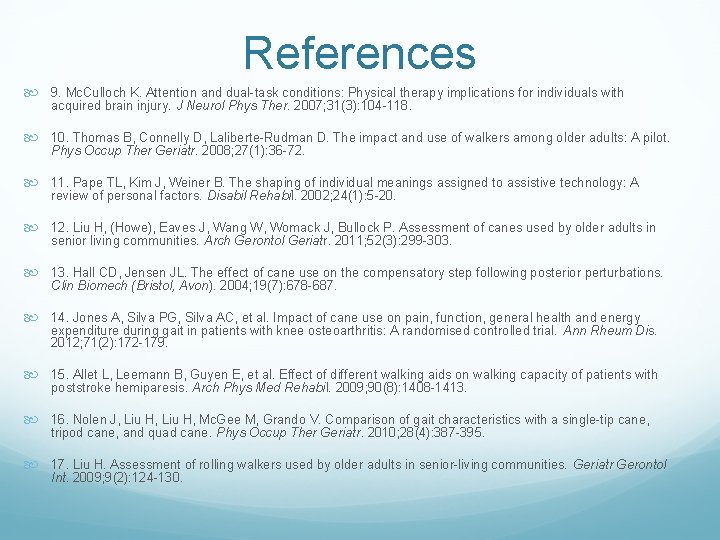 References

9. McCulloch K. Attention and dual-task conditions: Physical therapy implications for individuals with acquired brain injury. J Neurol Phys Ther. 2007;31(3):104-118.

10. Thomas B, Connelly D, Laliberte-Rudman D. The impact and use of walkers among older adults: A pilot. Phys Occup Ther Geriatr. 2008;27(1):36-72.

11. Pape TL, Kim J, Weiner B. The shaping of individual meanings assigned to assistive technology: A review of personal factors. Disabil Rehabil. 2002;24(1):5-20.

12. Liu H, (Howe), Eaves J, Wang W, Womack J, Bullock P. Assessment of canes used by older adults in senior living communities. Arch Gerontol Geriatr. 2011;52(3):299-303.

13. Hall CD, Jensen JL. The effect of cane use on the compensatory step following posterior perturbations. Clin Biomech (Bristol, Avon). 2004;19(7):678-687.

14. Jones A, Silva PG, Silva AC, et al. Impact of cane use on pain, function, general health and energy expenditure during gait in patients with knee osteoarthritis: A randomised controlled trial. Ann Rheum Dis. 2012;71(2):172-179.

15. Allet L, Leemann B, Guyen E, et al. Effect of different walking aids on walking capacity of patients with poststroke hemiparesis. Arch Phys Med Rehabil. 2009;90(8):1408-1413.

16. Nolen J, Liu H, Liu H, McGee M, Grando V. Comparison of gait characteristics with a single-tip cane, tripod cane, and quad cane. Phys Occup Ther Geriatr. 2010;28(4):387-395.

17. Liu H. Assessment of rolling walkers used by older adults in senior-living communities. Geriatr Gerontol Int. 2009;9(2):124-130.